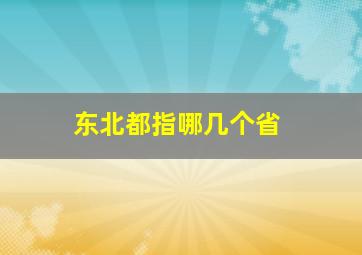 东北都指哪几个省